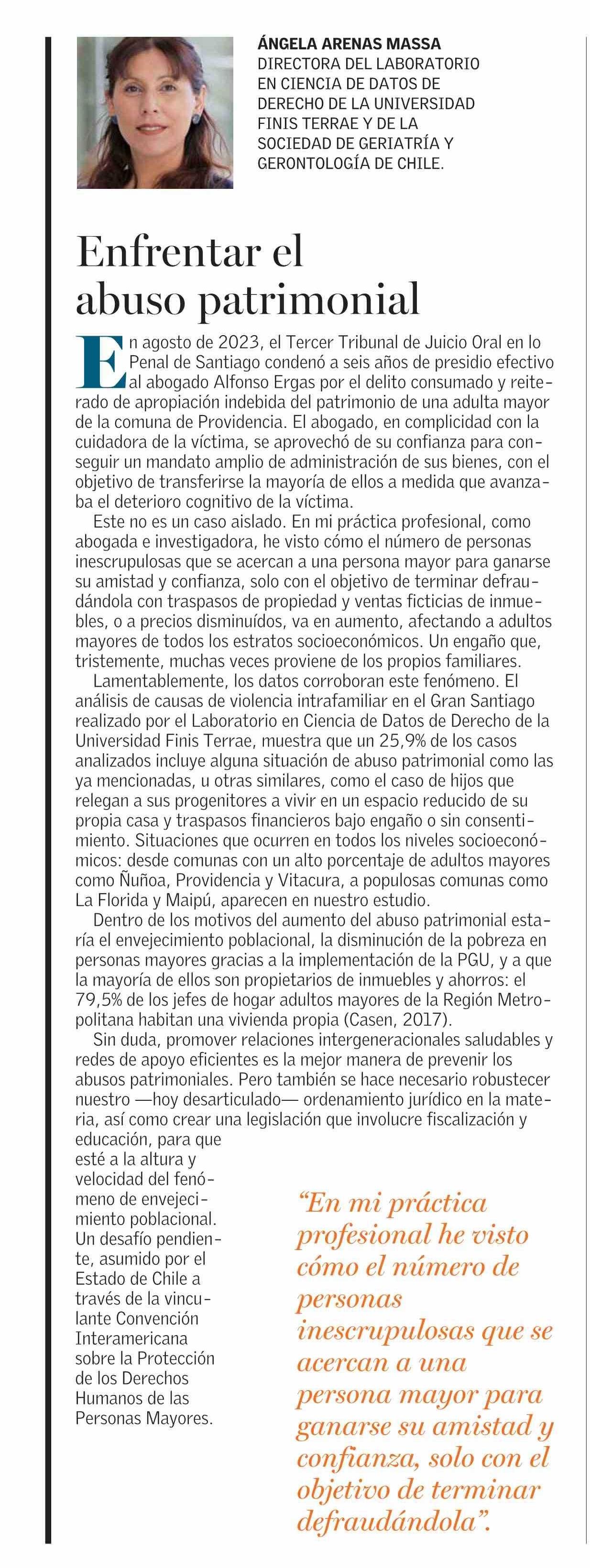 ÁNGELA ARENAS MASSA
DIRECTORA DEL LABORATORIO EN CIENCIA DE DATOS DE DERECHO DE LA UNIVERSIDAD FINIS TERRAE Y DE LA SOCIEDAD DE GERIATRÍA Y GERONTOLOGÍA DE CHILE.

Enfrentar el abuso patrimonial

En agosto de 2023, el Tercer Tribunal de Juicio Oral en lo Penal de Santiago condenó a seis años de presidio efectivo al abogado Alfonso Ergas por el delito consumado y reiterado de apropiación indebida del patrimonio de una adulta mayor de la comuna de Providencia. El abogado, en complicidad con la cuidadora de la víctima, se aprovechó de su confianza para conseguir un mandato amplio de administración de sus bienes, con el objetivo de transferirse la mayoría de ellos a medida que avanzaba el deterioro cognitivo de la víctima.

Este no es un caso aislado. En mi práctica profesional, como abogada e investigadora, he visto cómo el número de personas inescrupulosas que se acercan a una persona mayor para ganarse su amistad y confianza, solo con el objetivo de terminar defraudándola con traspasos de propiedad y ventas ficticias de inmuebles, o a precios disminuídos, va en aumento, afectando a adultos mayores de todos los estratos socioeconómicos. Un engaño que, tristemente, muchas veces proviene de los propios familiares.

Lamentablemente, los datos corroboran este fenómeno. El análisis de causas de violencia intrafamiliar en el Gran Santiago realizado por el Laboratorio en Ciencia de Datos de Derecho de la Universidad Finis Terrae, muestra que un 25,9% de los casos analizados incluye alguna situación de abuso patrimonial como las ya mencionadas, u otras similares, como el caso de hijos que relegan a sus progenitores a vivir en un espacio reducido de su propia casa y traspasos financieros bajo engaño o sin consentimiento. Situaciones que ocurren en todos los niveles socioeconómicos: desde comunas con un alto porcentaje de adultos mayores como Ñuñoa, Providencia y Vitacura, a populosas comunas como La Florida y Maipú, aparecen en nuestro estudio.

Dentro de los motivos del aumento del abuso patrimonial estaría el envejecimiento poblacional, la disminución de la pobreza en personas mayores gracias a la implementación de la PGU, y a que la mayoría de ellos son propietarios de inmuebles y ahorros: el 79,5% de los jefes de hogar adultos mayores de la Región Metropolitana habitan una vivienda propia (Casen, 2017).

Sin duda, promover relaciones intergeneracionales saludables y redes de apoyo eficientes es la mejor manera de prevenir los abusos patrimoniales. Pero también se hace necesario robustecer nuestro —hoy desarticulado— ordenamiento jurídico en la materia, así como crear una legislación que involucre fiscalización y educación, para que esté a la altura y velocidad del fenómeno de envejecimiento poblacional. Un desafío pendiente, asumido por el Estado de Chile a través de la vinculante Convención Interamericana sobre la Protección de los Derechos Humanos de las Personas Mayores.

“En mi práctica profesional he visto cómo el número de personas inescrupulosas que se acercan a una persona mayor para ganarse su amistad y confianza, solo con el objetivo de terminar defraudándola”.